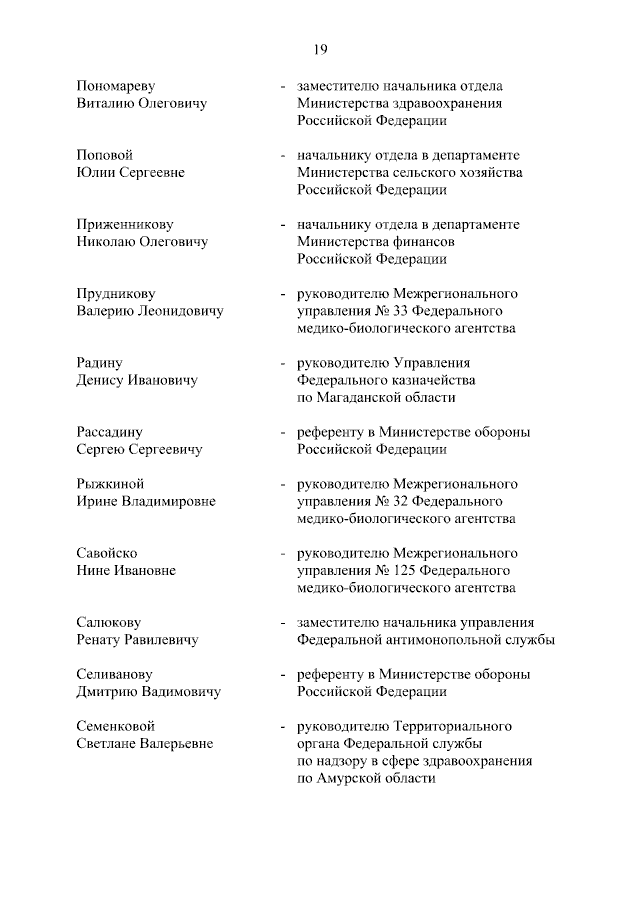 19

Пономареву Виталию Олеговичу - заместителю начальника отдела Министерства здравоохранения Российской Федерации

Поповой Юлии Сергеевне - начальнику отдела в департаменте Министерства сельского хозяйства Российской Федерации

Приженникову Николаю Олеговичу - начальнику отдела в департаменте Министерства финансов Российской Федерации

Прудникову Валерию Леонидовичу - руководителю Межрегионального управления № 33 Федерального медико-биологического агентства

Радину Денису Ивановичу - руководителю Управления Федерального казначейства по Магаданской области

Рассадину Сергею Сергеевичу - референту в Министерстве обороны Российской Федерации

Рыжкиной Ирине Владимировне - руководителю Межрегионального управления № 32 Федерального медико-биологического агентства

Савойско Нине Ивановне - руководителю Межрегионального управления № 125 Федерального медико-биологического агентства

Салюкову Ренату Равилевичу - заместителю начальника управления Федеральной антимонопольной службы

Селиванову Дмитрию Вадимовичу - референту в Министерстве обороны Российской Федерации

Семенковой Светлане Валерьевне - руководителю Территориального органа Федеральной службы по надзору в сфере здравоохранения по Амурской области